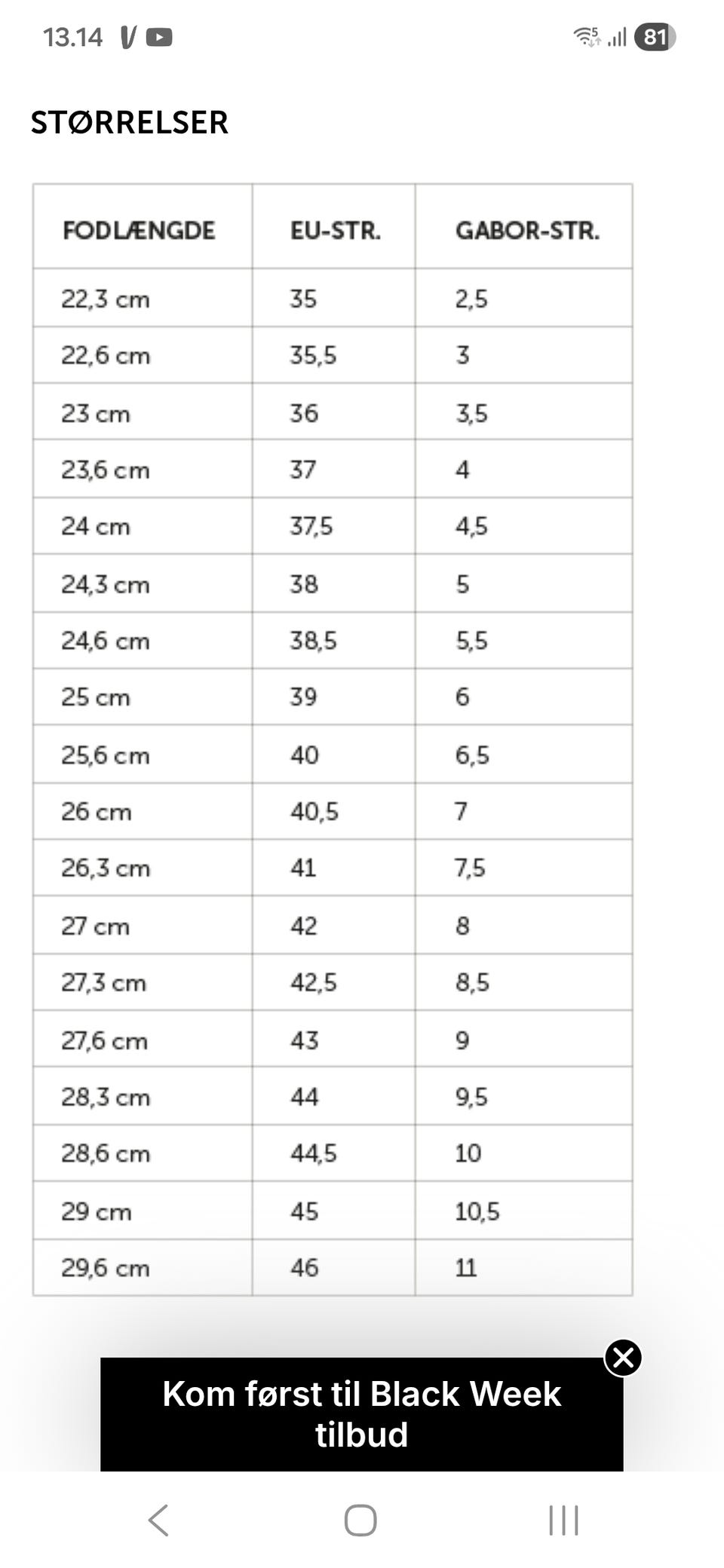 13.14 81

STØRRELSER

| FODLÆNGDE | EU-STR. | GABOR-STR. |
|---|---|---|
| 22,3 cm | 35 | 2,5 |
| 22,6 cm | 35,5 | 3 |
| 23 cm | 36 | 3,5 |
| 23,6 cm | 37 | 4 |
| 24 cm | 37,5 | 4,5 |
| 24,3 cm | 38 | 5 |
| 24,6 cm | 38,5 | 5,5 |
| 25 cm | 39 | 6 |
| 25,6 cm | 40 | 6,5 |
| 26 cm | 40,5 | 7 |
| 26,3 cm | 41 | 7,5 |
| 27 cm | 42 | 8 |
| 27,3 cm | 42,5 | 8,5 |
| 27,6 cm | 43 | 9 |
| 28,3 cm | 44 | 9,5 |
| 28,6 cm | 44,5 | 10 |
| 29 cm | 45 | 10,5 |
| 29,6 cm | 46 | 11 |

Kom først til Black Week tilbud